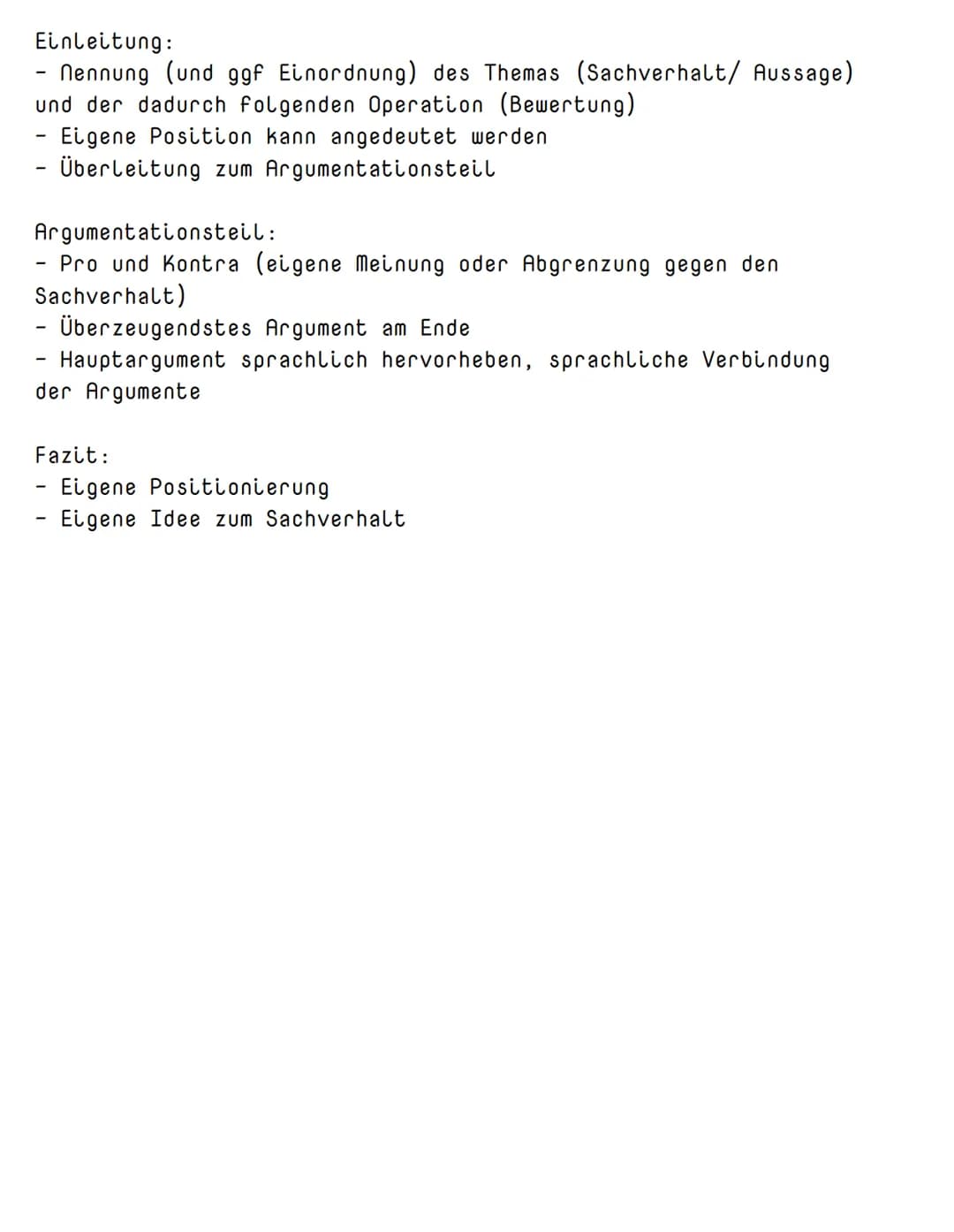 Einleitung:
- Nennung (und ggf Einordnung) des Themas (Sachverhalt/ Aussage) und der dadurch folgenden Operation (Bewertung)
- Eigene Position kann angedeutet werden
- Überleitung zum Argumentationsteil

Argumentationsteil:
- Pro und Kontra (eigene Meinung oder Abgrenzung gegen den Sachverhalt)
- Überzeugendstes Argument am Ende
- Hauptargument sprachlich hervorheben, sprachliche Verbindung der Argumente

Fazit:
- Eigene Positionierung
- Eigene Idee zum Sachverhalt